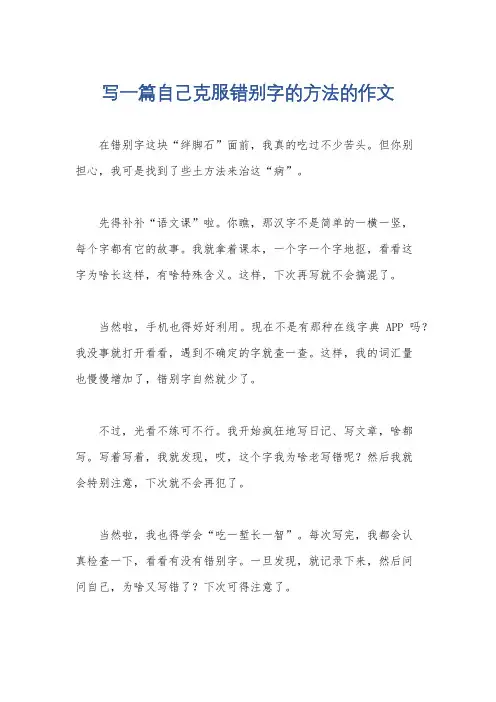 写一篇自己克服错别字的方法的作文

在错别字这块“绊脚石”面前，我真的吃过不少苦头。但你别担心，我可是找到了些土方法来治这“病”。

先得补补“语文课”啦。你瞧，那汉字不是简单的一横一竖，每个字都有它的故事。我就拿着课本，一个字一个字地抠，看看这字为啥长这样，有啥特殊含义。这样，下次再写就不会搞混了。

当然啦，手机也得好好利用。现在不是有那种在线字典 APP 吗？我没事就打开看看，遇到不确定的字就查一查。这样，我的词汇量也慢慢增加了，错别字自然就少了。

不过，光看不练可不行。我开始疯狂地写日记、写文章，啥都写。写着写着，我就发现，哎，这个字我为啥老写错呢？然后我就会特别注意，下次就不会再犯了。

当然啦，我也得学会“吃一堑长一智”。每次写完，我都会认真检查一下，看看有没有错别字。一旦发现，就记录下来，然后问问自己，为啥又写错了？下次可得注意了。